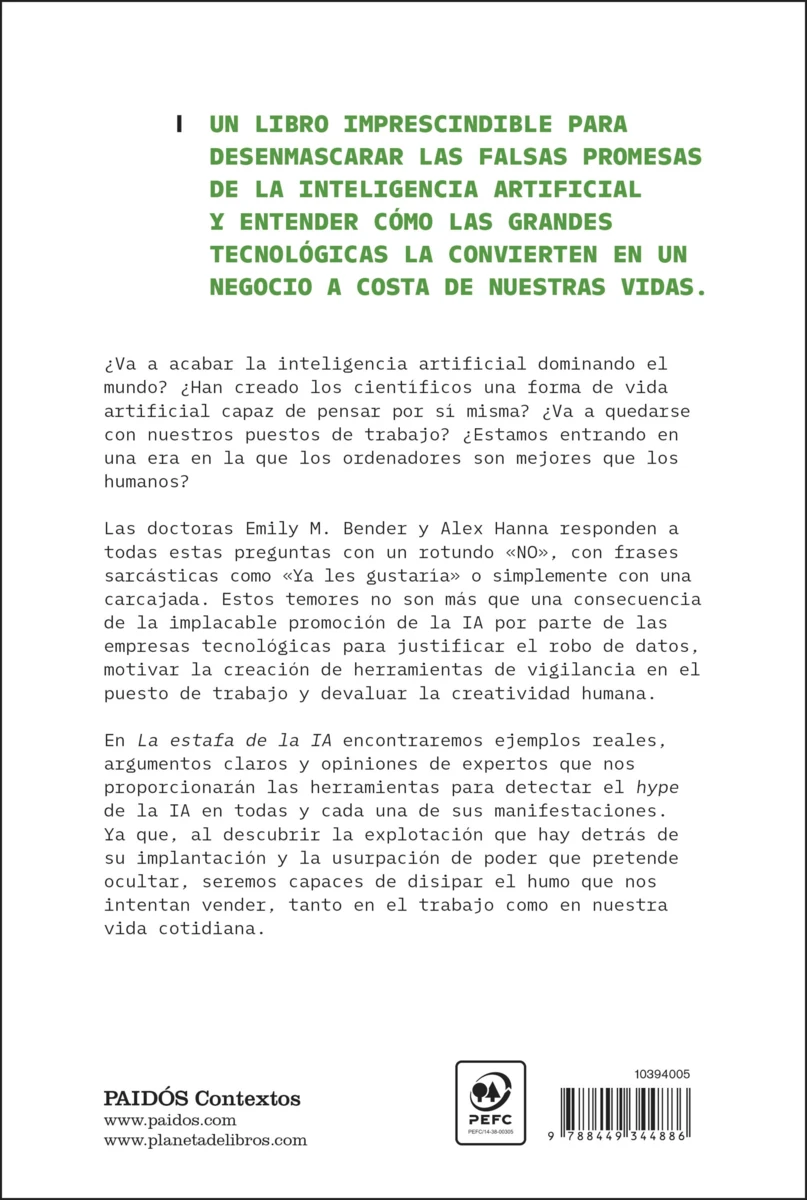 UN LIBRO IMPRESCINDIBLE PARA DESENMASCARAR LAS FALSAS PROMESAS DE LA INTELIGENCIA ARTIFICIAL Y ENTENDER CÓMO LAS GRANDES TECNOLÓGICAS LA CONVIERTEN EN UN NEGOCIO A COSTA DE NUESTRAS VIDAS.

¿Va a acabar la inteligencia artificial dominando el mundo? ¿Han creado los científicos una forma de vida artificial capaz de pensar por sí misma? ¿Va a quedarse con nuestros puestos de trabajo? ¿Estamos entrando en una era en la que los ordenadores son mejores que los humanos?

Las doctoras Emily M. Bender y Alex Hanna responden a todas estas preguntas con un rotundo «NO», con frases sarcásticas como «Ya les gustaría» o simplemente con una carcajada. Estos temores no son más que una consecuencia de la implacable promoción de la IA por parte de las empresas tecnológicas para justificar el robo de datos, motivar la creación de herramientas de vigilancia en el puesto de trabajo y devaluar la creatividad humana.

En La estafa de la IA encontraremos ejemplos reales, argumentos claros y opiniones de expertos que nos proporcionarán las herramientas para detectar el hype de la IA en todas y cada una de sus manifestaciones. Ya que, al descubrir la explotación que hay detrás de su implantación y la usurpación de poder que pretende ocultar, seremos capaces de disipar el humo que nos intentan vender, tanto en el trabajo como en nuestra vida cotidiana.

PAIDÓS Contextos
www.paidos.com
www.planetadelibros.com

PEFC
PEFC/14-38-00305

10394005

9 788449 344886